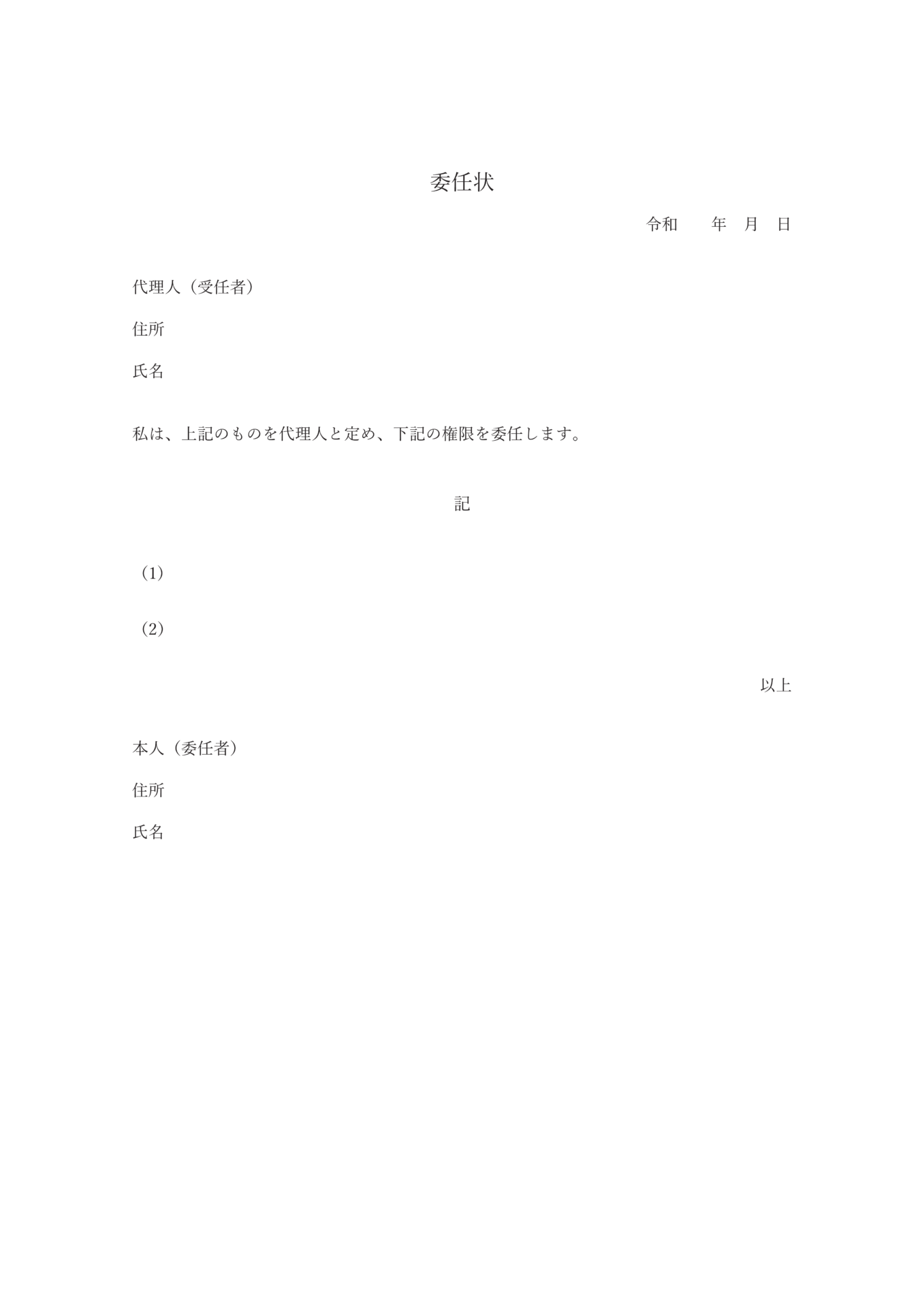 委任状

令和　　年　月　日

代理人（受任者）

住所

氏名

私は、上記のものを代理人と定め、下記の権限を委任します。

記

（1）

（2）

以上

本人（委任者）

住所

氏名